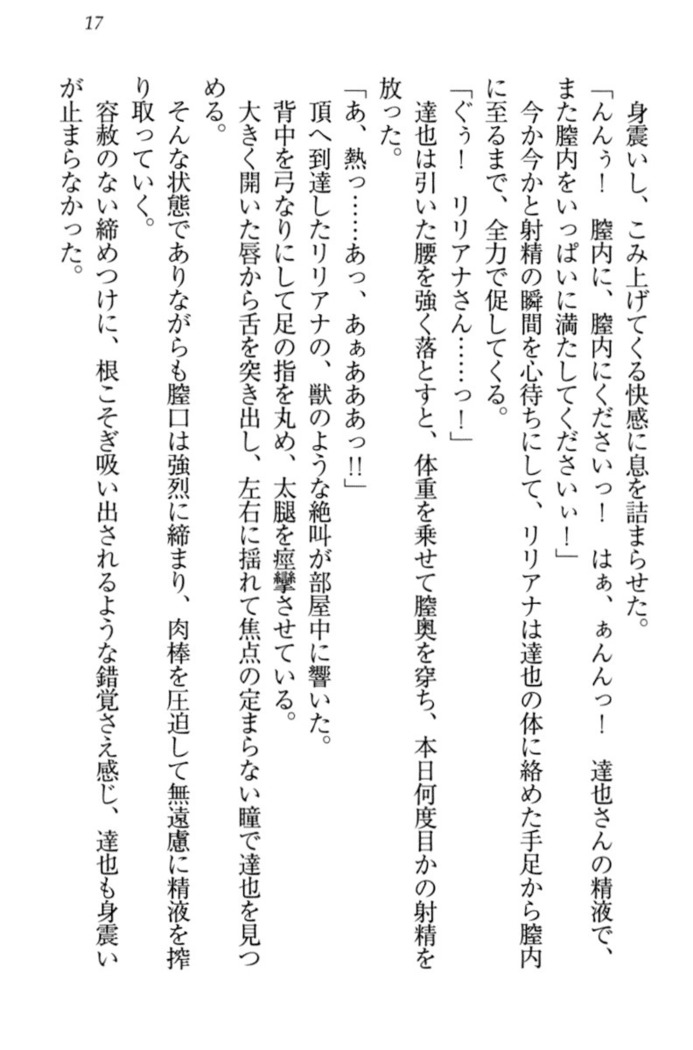 17

身震いし、こみ上げてくる快感に息を詰まらせた。

「んんぅ！　膣内に、膣内にくださいっ！　はぁ、ぁんんっ！　達也さんの精液で、また膣内をいっぱいに満たしてくださいぃ！」

今か今かと射精の瞬間を心待ちにして、リリアナは達也の体に絡めた手足から膣内に至るまで、全力で促してくる。

「ぐぅ！　リリアナさん……っ！」

達也は引いた腰を強く落とすと、体重を乗せて膣奥を穿ち、本日何度目かの射精を放った。

「あ、熱っ……あっ、あぁあああっ!!」

頂へ到達したリリアナの、獣のような絶叫が部屋中に響いた。

背中を弓なりにして足の指を丸め、太腿を痙攣させている。

大きく開いた唇から舌を突き出し、左右に揺れて焦点の定まらない瞳で達也を見つめる。

そんな状態でありながらも膣口は強烈に締まり、肉棒を圧迫して無遠慮に精液を搾り取っていく。

容赦のない締めつけに、根こそぎ吸い出されるような錯覚さえ感じ、達也も身震いが止まらなかった。